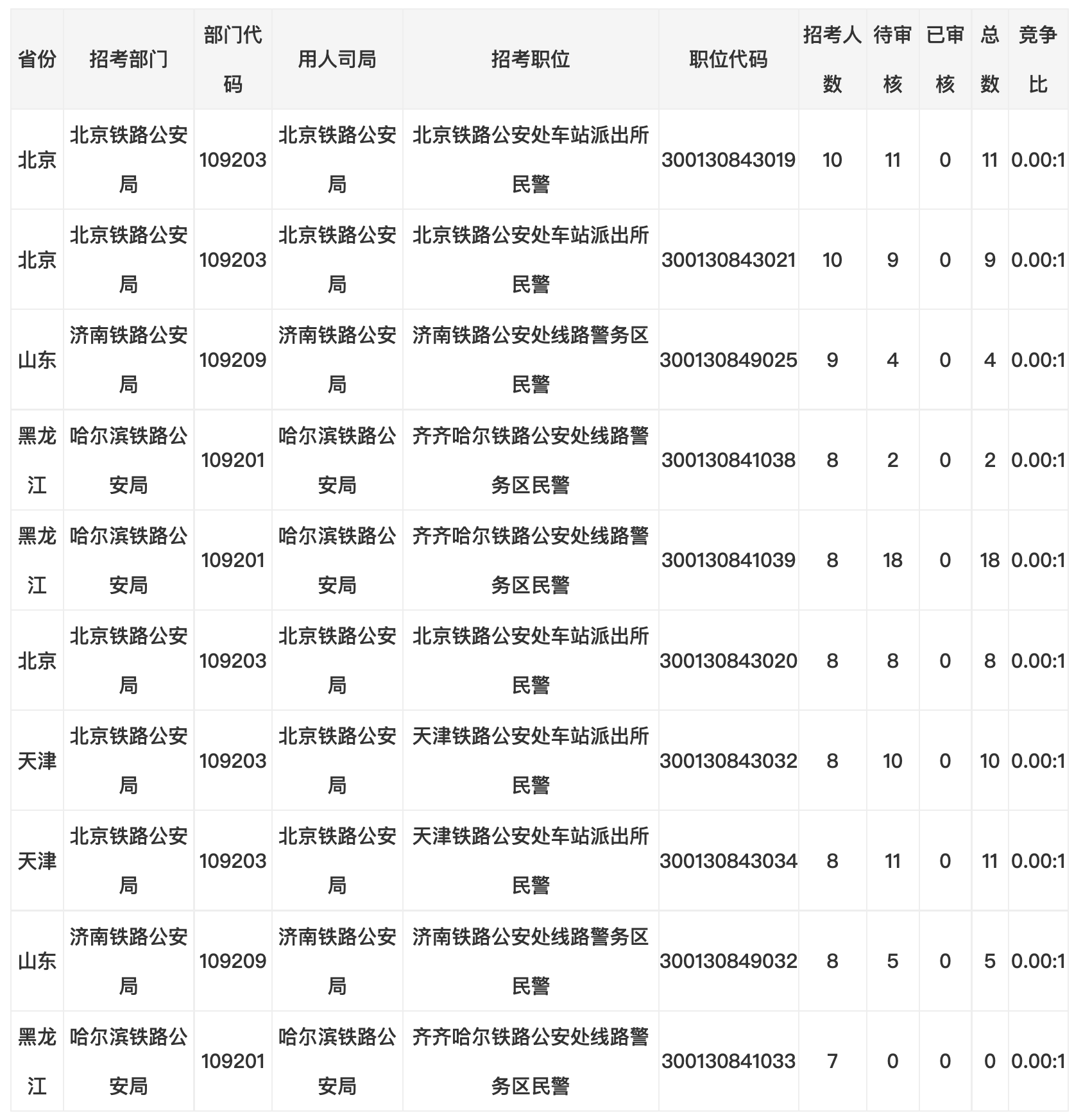 | 省份 | 招考部门 | 部门代码 | 用人司局 | 招考职位 | 职位代码 | 招考人数 | 待审核 | 已审核 | 总数 | 竞争比 |
|---|---|---|---|---|---|---|---|---|---|---|
| 北京 | 北京铁路公安局 | 109203 | 北京铁路公安局 | 北京铁路公安处车站派出所民警 | 300130843019 | 10 | 11 | 0 | 11 | 0.00:1 |
| 北京 | 北京铁路公安局 | 109203 | 北京铁路公安局 | 北京铁路公安处车站派出所民警 | 300130843021 | 10 | 9 | 0 | 9 | 0.00:1 |
| 山东 | 济南铁路公安局 | 109209 | 济南铁路公安局 | 济南铁路公安处线路警务区民警 | 300130849025 | 9 | 4 | 0 | 4 | 0.00:1 |
| 黑龙江 | 哈尔滨铁路公安局 | 109201 | 哈尔滨铁路公安局 | 齐齐哈尔铁路公安处线路警务区民警 | 300130841038 | 8 | 2 | 0 | 2 | 0.00:1 |
| 黑龙江 | 哈尔滨铁路公安局 | 109201 | 哈尔滨铁路公安局 | 齐齐哈尔铁路公安处线路警务区民警 | 300130841039 | 8 | 18 | 0 | 18 | 0.00:1 |
| 北京 | 北京铁路公安局 | 109203 | 北京铁路公安局 | 北京铁路公安处车站派出所民警 | 300130843020 | 8 | 8 | 0 | 8 | 0.00:1 |
| 天津 | 北京铁路公安局 | 109203 | 北京铁路公安局 | 天津铁路公安处车站派出所民警 | 300130843032 | 8 | 10 | 0 | 10 | 0.00:1 |
| 天津 | 北京铁路公安局 | 109203 | 北京铁路公安局 | 天津铁路公安处车站派出所民警 | 300130843034 | 8 | 11 | 0 | 11 | 0.00:1 |
| 山东 | 济南铁路公安局 | 109209 | 济南铁路公安局 | 济南铁路公安处线路警务区民警 | 300130849032 | 8 | 5 | 0 | 5 | 0.00:1 |
| 黑龙江 | 哈尔滨铁路公安局 | 109201 | 哈尔滨铁路公安局 | 齐齐哈尔铁路公安处线路警务区民警 | 300130841033 | 7 | 0 | 0 | 0 | 0.00:1 |